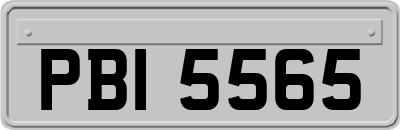 PBI 5565